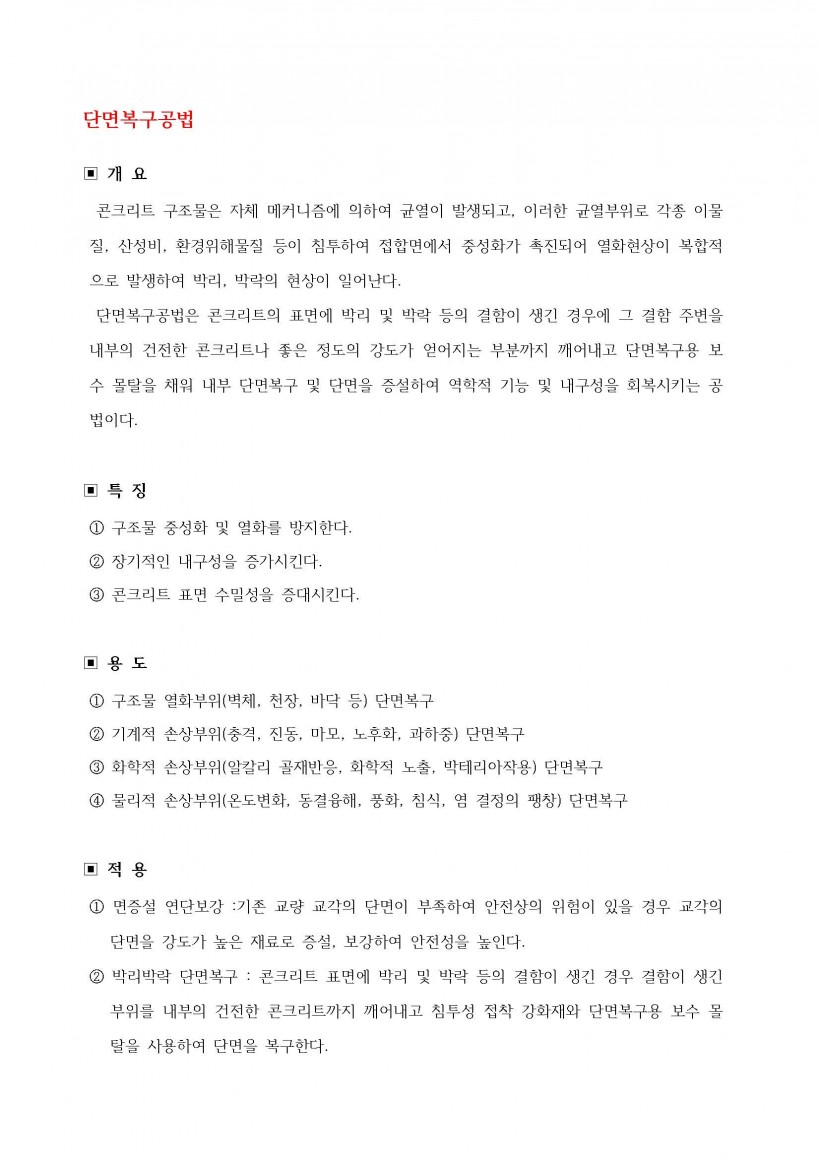 단면복구공법

▣ 개 요

콘크리트 구조물은 자체 메커니즘에 의하여 균열이 발생되고, 이러한 균열부위로 각종 이물질, 산성비, 환경위해물질 등이 침투하여 접합면에서 중성화가 촉진되어 열화현상이 복합적으로 발생하여 박리, 박락의 현상이 일어난다.

단면복구공법은 콘크리트의 표면에 박리 및 박락 등의 결함이 생긴 경우에 그 결함 주변을 내부의 건전한 콘크리트나 좋은 정도의 강도가 얻어지는 부분까지 깨어내고 단면복구용 보수 몰탈을 채워 내부 단면복구 및 단면을 증설하여 역학적 기능 및 내구성을 회복시키는 공법이다.

▣ 특 징

① 구조물 중성화 및 열화를 방지한다.
② 장기적인 내구성을 증가시킨다.
③ 콘크리트 표면 수밀성을 증대시킨다.

▣ 용 도

① 구조물 열화부위(벽체, 천장, 바닥 등) 단면복구
② 기계적 손상부위(충격, 진동, 마모, 노후화, 과하중) 단면복구
③ 화학적 손상부위(알칼리 골재반응, 화학적 노출, 박테리아작용) 단면복구
④ 물리적 손상부위(온도변화, 동결융해, 풍화, 침식, 염 결정의 팽창) 단면복구

▣ 적 용

① 면증설 연단보강 :기존 교량 교각의 단면이 부족하여 안전상의 위험이 있을 경우 교각의 단면을 강도가 높은 재료로 증설, 보강하여 안전성을 높인다.
② 박리박락 단면복구 : 콘크리트 표면에 박리 및 박락 등의 결함이 생긴 경우 결함이 생긴 부위를 내부의 건전한 콘크리트까지 깨어내고 침투성 접착 강화재와 단면복구용 보수 몰탈을 사용하여 단면을 복구한다.